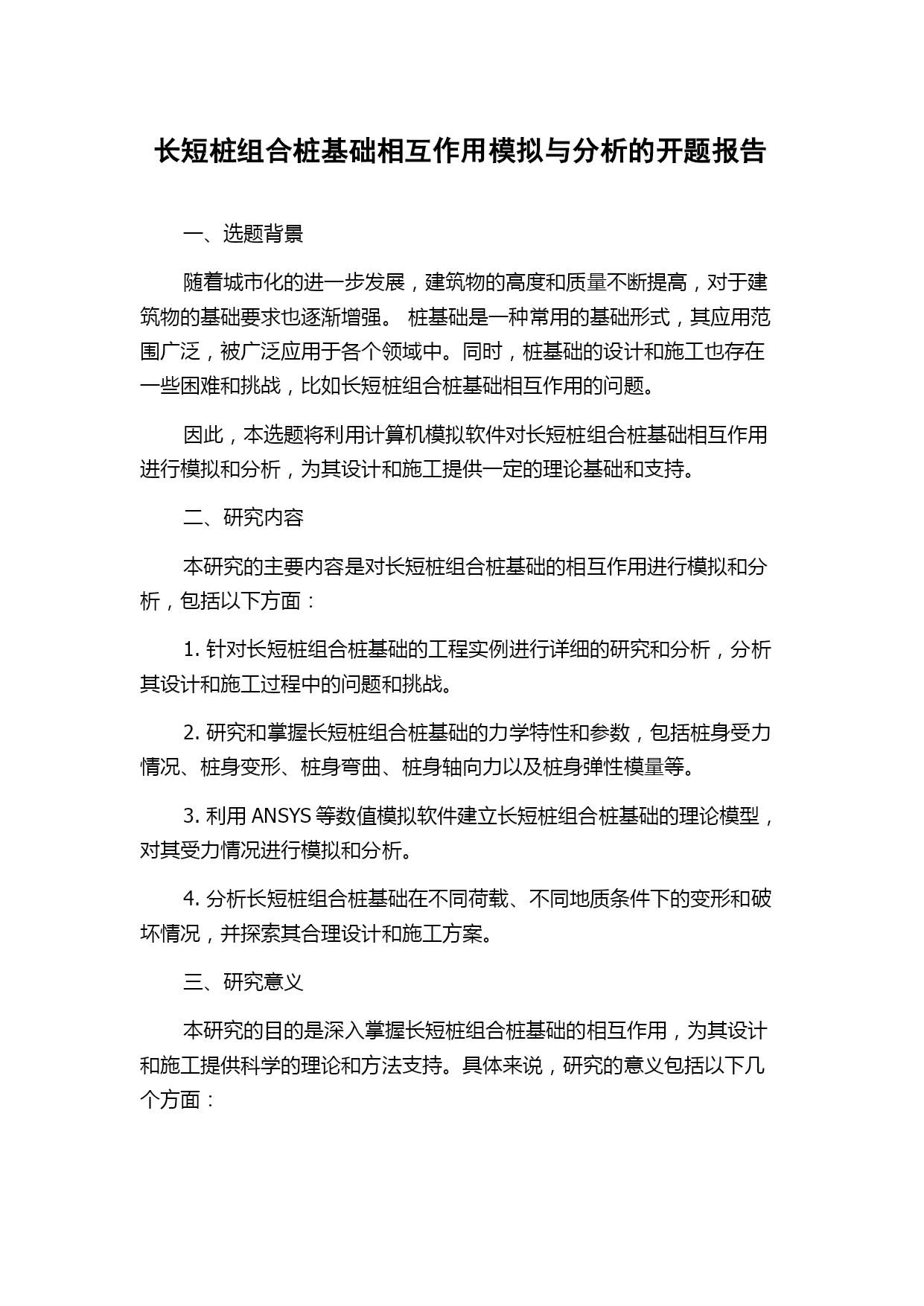 长短桩组合桩基础相互作用模拟与分析的开题报告

一、选题背景

随着城市化的进一步发展，建筑物的高度和质量不断提高，对于建筑物的基础要求也逐渐增强。 桩基础是一种常用的基础形式，其应用范围广泛，被广泛应用于各个领域中。同时，桩基础的设计和施工也存在一些困难和挑战，比如长短桩组合桩基础相互作用的问题。

因此，本选题将利用计算机模拟软件对长短桩组合桩基础相互作用进行模拟和分析，为其设计和施工提供一定的理论基础和支持。

二、研究内容

本研究的主要内容是对长短桩组合桩基础的相互作用进行模拟和分析，包括以下方面：

1. 针对长短桩组合桩基础的工程实例进行详细的研究和分析，分析其设计和施工过程中的问题和挑战。

2. 研究和掌握长短桩组合桩基础的力学特性和参数，包括桩身受力情况、桩身变形、桩身弯曲、桩身轴向力以及桩身弹性模量等。

3. 利用 ANSYS 等数值模拟软件建立长短桩组合桩基础的理论模型，对其受力情况进行模拟和分析。

4. 分析长短桩组合桩基础在不同荷载、不同地质条件下的变形和破坏情况，并探索其合理设计和施工方案。

三、研究意义

本研究的目的是深入掌握长短桩组合桩基础的相互作用，为其设计和施工提供科学的理论和方法支持。具体来说，研究的意义包括以下几个方面：